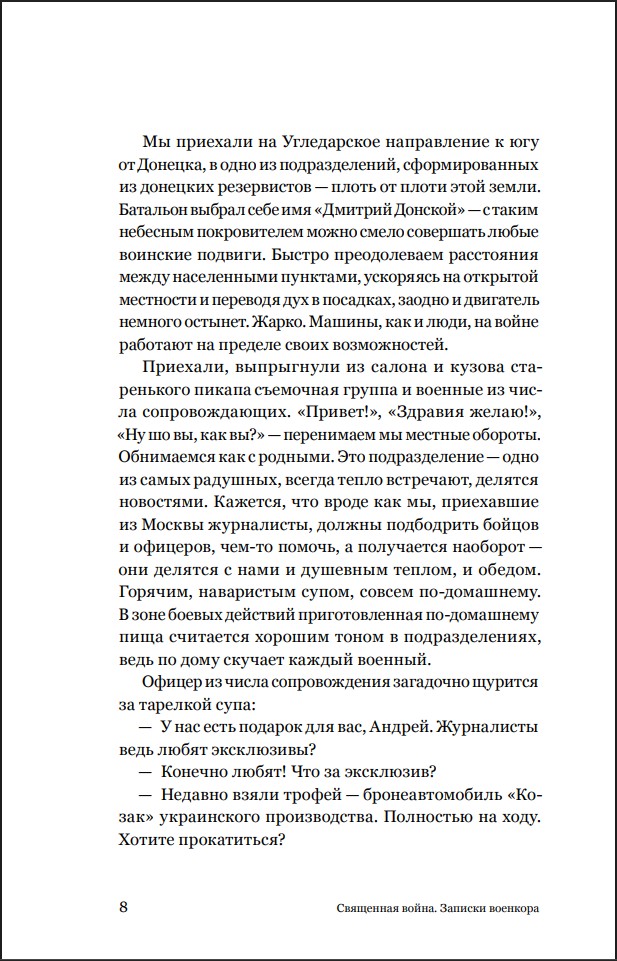 Мы приехали на Угледарское направление к югу от Донецка, в одно из подразделений, сформированных из донецких резервистов — плоть от плоти этой земли. Батальон выбрал себе имя «Дмитрий Донской» — с таким небесным покровителем можно смело совершать любые воинские подвиги. Быстро преодолеваем расстояния между населенными пунктами, ускоряясь на открытой местности и переводя дух в посадках, заодно и двигатель немного остынет. Жарко. Машины, как и люди, на войне работают на пределе своих возможностей.

Приехали, выпрыгнули из салона и кузова старенького пикапа съемочная группа и военные из числа сопровождающих. «Привет!», «Здравия желаю!», «Ну шо вы, как вы?» — перенимаем мы местные обороты. Обнимаемся как с родными. Это подразделение — одно из самых радушных, всегда тепло встречают, делятся новостями. Кажется, что вроде как мы, приехавшие из Москвы журналисты, должны подбодрить бойцов и офицеров, чем-то помочь, а получается наоборот — они делятся с нами и душевным теплом, и обедом. Горячим, наваристым супом, совсем по-домашнему. В зоне боевых действий приготовленная по-домашнему пища считается хорошим тоном в подразделениях, ведь по дому скучает каждый военный.

Офицер из числа сопровождения загадочно щурится за тарелкой супа:

— У нас есть подарок для вас, Андрей. Журналисты ведь любят эксклюзивы?

— Конечно любят! Что за эксклюзив?

— Недавно взяли трофей — бронеавтомобиль «Козак» украинского производства. Полностью на ходу. Хотите прокатиться?

8 Священная война. Записки военкора